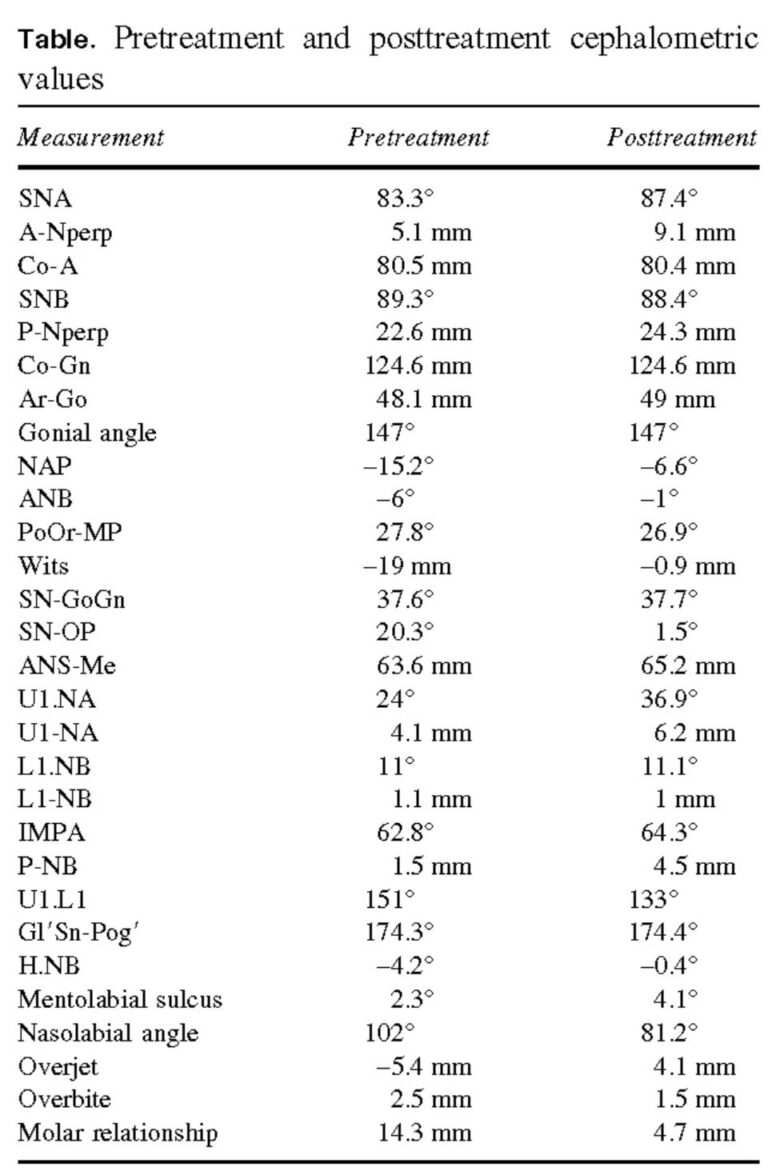 **Table.** Pretreatment and posttreatment cephalometric values

| *Measurement* | *Pretreatment* | *Posttreatment* |
|---|---|---|
| SNA | 83.3° | 87.4° |
| A-Nperp | 5.1 mm | 9.1 mm |
| Co-A | 80.5 mm | 80.4 mm |
| SNB | 89.3° | 88.4° |
| P-Nperp | 22.6 mm | 24.3 mm |
| Co-Gn | 124.6 mm | 124.6 mm |
| Ar-Go | 48.1 mm | 49 mm |
| Gonial angle | 147° | 147° |
| NAP | −15.2° | −6.6° |
| ANB | −6° | −1° |
| PoOr-MP | 27.8° | 26.9° |
| Wits | −19 mm | −0.9 mm |
| SN-GoGn | 37.6° | 37.7° |
| SN-OP | 20.3° | 1.5° |
| ANS-Me | 63.6 mm | 65.2 mm |
| U1.NA | 24° | 36.9° |
| U1-NA | 4.1 mm | 6.2 mm |
| L1.NB | 11° | 11.1° |
| L1-NB | 1.1 mm | 1 mm |
| IMPA | 62.8° | 64.3° |
| P-NB | 1.5 mm | 4.5 mm |
| U1.L1 | 151° | 133° |
| Gl′Sn-Pog′ | 174.3° | 174.4° |
| H.NB | −4.2° | −0.4° |
| Mentolabial sulcus | 2.3° | 4.1° |
| Nasolabial angle | 102° | 81.2° |
| Overjet | −5.4 mm | 4.1 mm |
| Overbite | 2.5 mm | 1.5 mm |
| Molar relationship | 14.3 mm | 4.7 mm |